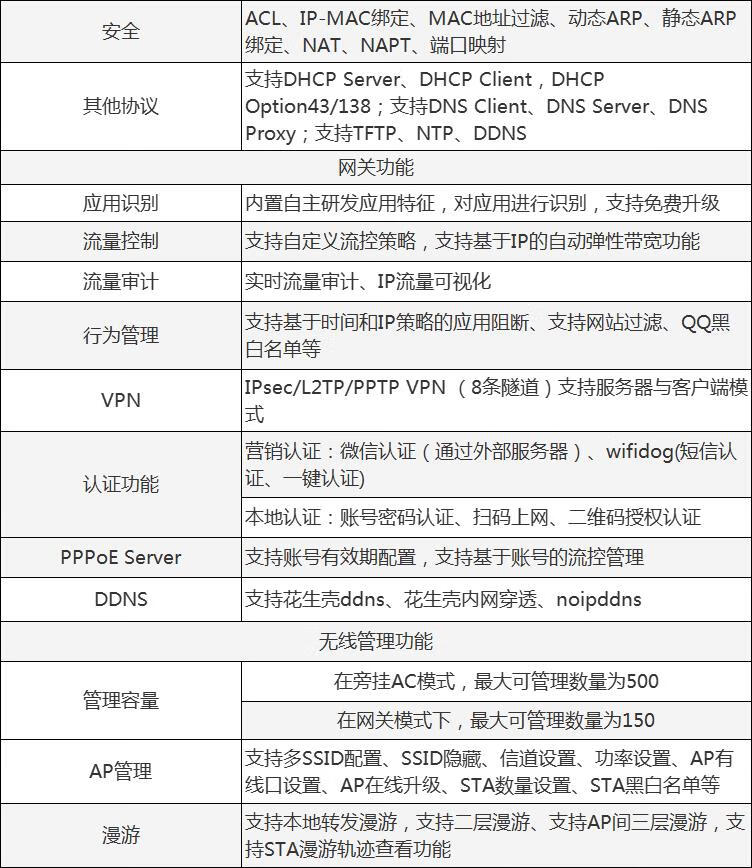 | 安全 | ACL、IP-MAC绑定、MAC地址过滤、动态ARP、静态ARP绑定、NAT、NAPT、端口映射 |
|---|---|
| 其他协议 | 支持DHCP Server、DHCP Client，DHCP Option43/138；支持DNS Client、DNS Server、DNS Proxy；支持TFTP、NTP、DDNS |
| 网关功能 | |
| 应用识别 | 内置自主研发应用特征，对应用进行识别，支持免费升级 |
| 流量控制 | 支持自定义流控策略，支持基于IP的自动弹性带宽功能 |
| 流量审计 | 实时流量审计、IP流量可视化 |
| 行为管理 | 支持基于时间和IP策略的应用阻断、支持网站过滤、QQ黑白名单等 |
| VPN | IPsec/L2TP/PPTP VPN （8条隧道）支持服务器与客户端模式 |
| 认证功能 | 营销认证：微信认证（通过外部服务器）、wifidog(短信认证、一键认证) |
| | 本地认证：账号密码认证、扫码上网、二维码授权认证 |
| PPPoE Server | 支持账号有效期配置，支持基于账号的流控管理 |
| DDNS | 支持花生壳ddns、花生壳内网穿透、noipddns |
| 无线管理功能 | |
| 管理容量 | 在旁挂AC模式，最大可管理数量为500 |
| | 在网关模式下，最大可管理数量为150 |
| AP管理 | 支持多SSID配置、SSID隐藏、信道设置、功率设置、AP有线口设置、AP在线升级、STA数量设置、STA黑白名单等 |
| 漫游 | 支持本地转发漫游，支持二层漫游、支持AP间三层漫游，支持STA漫游轨迹查看功能 |